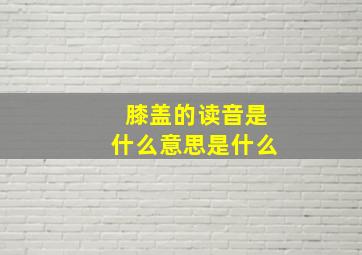 膝盖的读音是
什么意思是什么